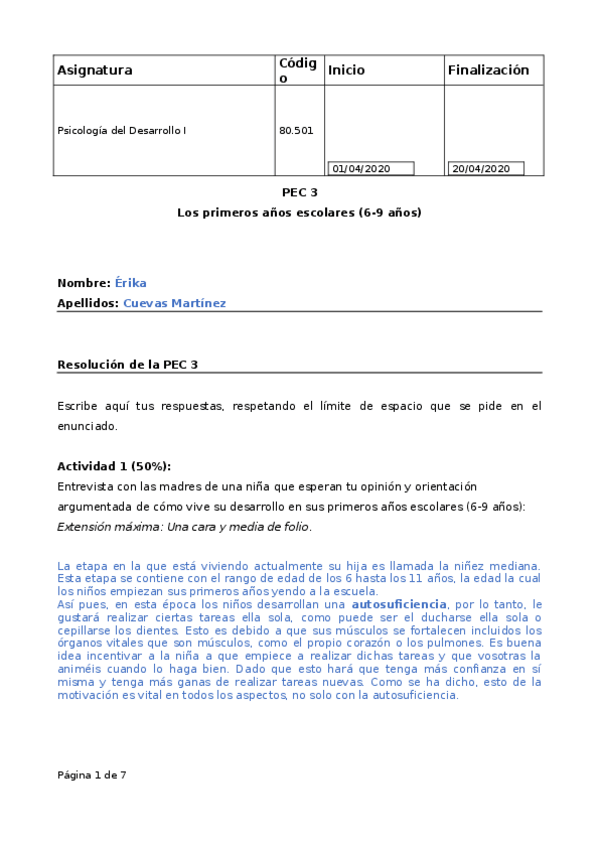 | Asignatura | Código | Inicio | Finalización |
|---|---|---|---|
| Psicología del Desarrollo I | 80.501 | 01/04/2020 | 20/04/2020 |

PEC 3

Los primeros años escolares (6-9 años)

Nombre: Érika
Apellidos: Cuevas Martínez

Resolución de la PEC 3

Escribe aquí tus respuestas, respetando el límite de espacio que se pide en el enunciado.

Actividad 1 (50%):
Entrevista con las madres de una niña que esperan tu opinión y orientación argumentada de cómo vive su desarrollo en sus primeros años escolares (6-9 años):
Extensión máxima: Una cara y media de folio.

La etapa en la que está viviendo actualmente su hija es llamada la niñez mediana. Esta etapa se contiene con el rango de edad de los 6 hasta los 11 años, la edad la cual los niños empiezan sus primeros años yendo a la escuela.
Así pues, en esta época los niños desarrollan una autosuficiencia, por lo tanto, le gustará realizar ciertas tareas ella sola, como puede ser el ducharse ella sola o cepillarse los dientes. Esto es debido a que sus músculos se fortalecen incluidos los órganos vitales que son músculos, como el propio corazón o los pulmones. Es buena idea incentivar a la niña a que empiece a realizar dichas tareas y que vosotras la animéis cuando lo haga bien. Dado que esto hará que tenga más confianza en sí misma y tenga más ganas de realizar tareas nuevas. Como se ha dicho, esto de la motivación es vital en todos los aspectos, no solo con la autosuficiencia.

Página 1 de 7